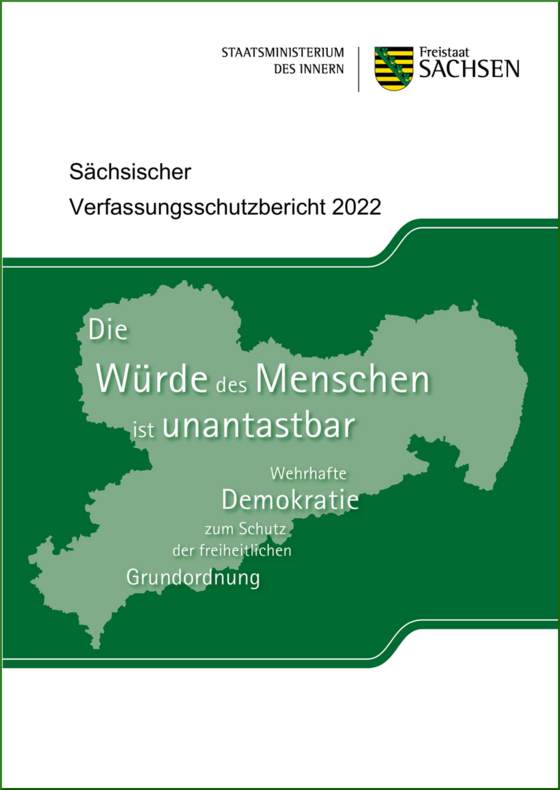 STAATSMINISTERIUM
DES INNERN

Freistaat
SACHSEN

Sächsischer
Verfassungsschutzbericht 2022

Die
Würde des Menschen
ist unantastbar

Wehrhafte
Demokratie
zum Schutz
der freiheitlichen
Grundordnung